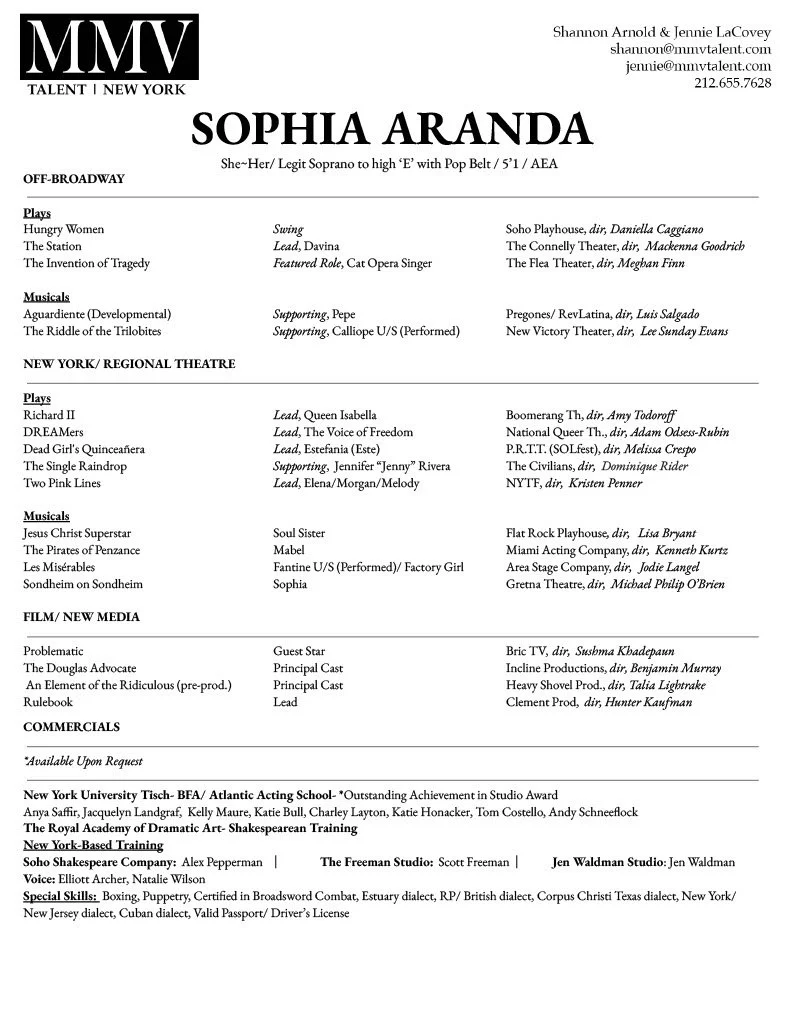 MMV
TALENT | NEW YORK

Shannon Arnold & Jennie LaCovey
shannon@mmvtalent.com
jennie@mmvtalent.com
212.655.7628

SOPHIA ARANDA
She~Her/ Legit Soprano to high 'E' with Pop Belt / 5'1 / AEA

OFF-BROADWAY

Plays
| | | |
|---|---|---|
| Hungry Women | Swing | Soho Playhouse, dir, Daniella Caggiano |
| The Station | Lead, Davina | The Connelly Theater, dir, Mackenna Goodrich |
| The Invention of Tragedy | Featured Role, Cat Opera Singer | The Flea Theater, dir, Meghan Finn |

Musicals
| | | |
|---|---|---|
| Aguardiente (Developmental) | Supporting, Pepe | Pregones/ RevLatina, dir, Luis Salgado |
| The Riddle of the Trilobites | Supporting, Calliope U/S (Performed) | New Victory Theater, dir, Lee Sunday Evans |

NEW YORK/ REGIONAL THEATRE

Plays
| | | |
|---|---|---|
| Richard II | Lead, Queen Isabella | Boomerang Th, dir, Amy Todoroff |
| DREAMers | Lead, The Voice of Freedom | National Queer Th., dir, Adam Odsess-Rubin |
| Dead Girl's Quinceañera | Lead, Estefania (Este) | P.R.T.T. (SOLfest), dir, Melissa Crespo |
| The Single Raindrop | Supporting, Jennifer "Jenny" Rivera | The Civilians, dir, Dominique Rider |
| Two Pink Lines | Lead, Elena/Morgan/Melody | NYTF, dir, Kristen Penner |

Musicals
| | | |
|---|---|---|
| Jesus Christ Superstar | Soul Sister | Flat Rock Playhouse, dir, Lisa Bryant |
| The Pirates of Penzance | Mabel | Miami Acting Company, dir, Kenneth Kurtz |
| Les Misérables | Fantine U/S (Performed)/ Factory Girl | Area Stage Company, dir, Jodie Langel |
| Sondheim on Sondheim | Sophia | Gretna Theatre, dir, Michael Philip O'Brien |

FILM/ NEW MEDIA

| | | |
|---|---|---|
| Problematic | Guest Star | Bric TV, dir, Sushma Khadepaun |
| The Douglas Advocate | Principal Cast | Incline Productions, dir, Benjamin Murray |
| An Element of the Ridiculous (pre-prod.) | Principal Cast | Heavy Shovel Prod., dir, Talia Lightrake |
| Rulebook | Lead | Clement Prod, dir, Hunter Kaufman |

COMMERCIALS

*Available Upon Request

New York University Tisch- BFA/ Atlantic Acting School- *Outstanding Achievement in Studio Award
Anya Saffir, Jacquelyn Landgraf, Kelly Maure, Katie Bull, Charley Layton, Katie Honacker, Tom Costello, Andy Schneeflock
The Royal Academy of Dramatic Art- Shakespearean Training
New York-Based Training
Soho Shakespeare Company: Alex Pepperman | The Freeman Studio: Scott Freeman | Jen Waldman Studio: Jen Waldman
Voice: Elliott Archer, Natalie Wilson
Special Skills: Boxing, Puppetry, Certified in Broadsword Combat, Estuary dialect, RP/ British dialect, Corpus Christi Texas dialect, New York/ New Jersey dialect, Cuban dialect, Valid Passport/ Driver's License